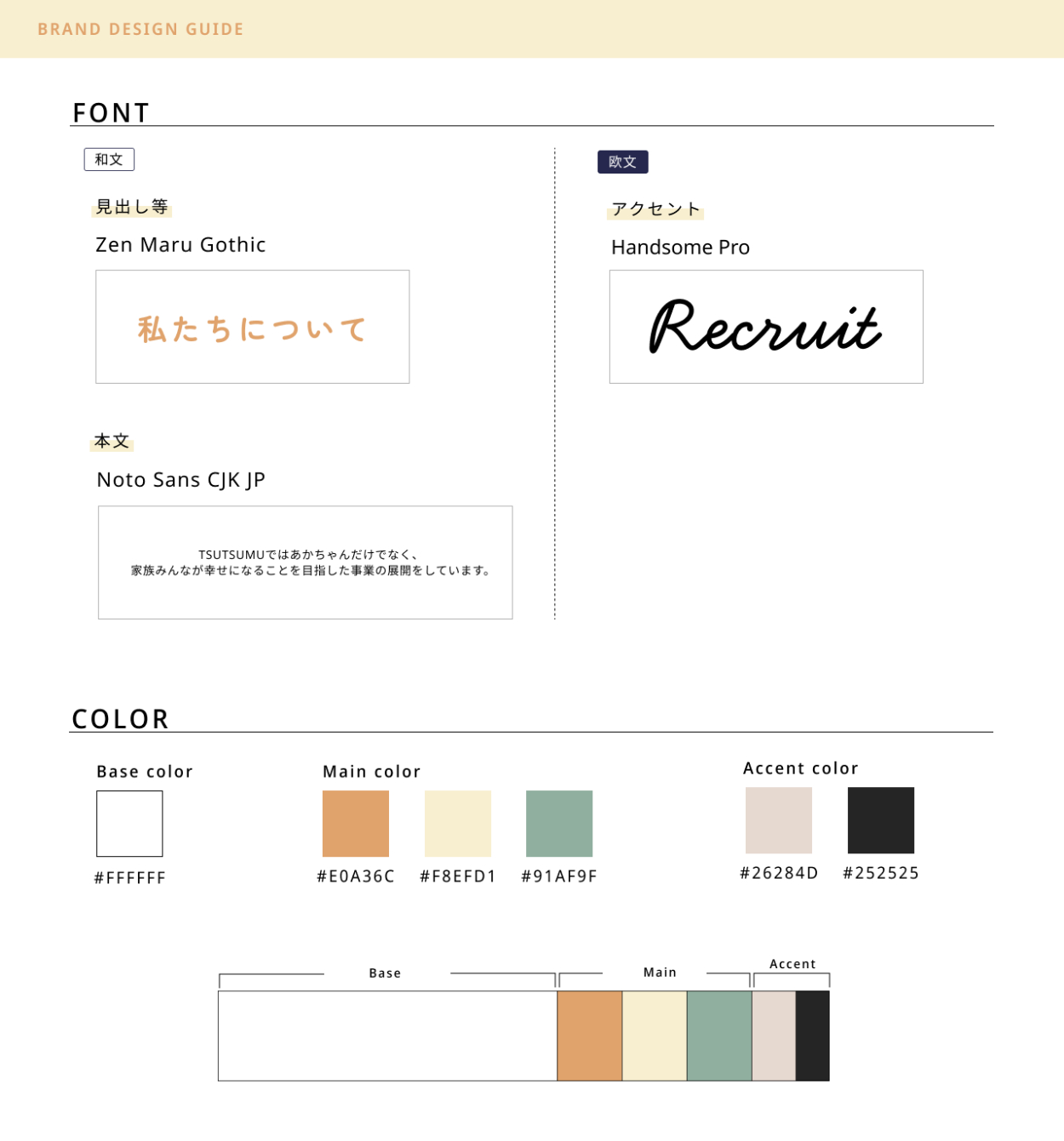 BRAND DESIGN GUIDE

FONT

和文

見出し等

Zen Maru Gothic

私たちについて

本文

Noto Sans CJK JP

TSUTSUMUではあかちゃんだけでなく、
家族みんなが幸せになることを目指した事業の展開をしています。

欧文

アクセント

Handsome Pro

Recruit

COLOR

Base color

#FFFFFF

Main color

#E0A36C

#F8EFD1

#91AF9F

Accent color

#26284D

#252525

Base

Main

Accent